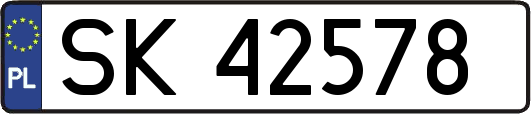 PL
SK 42578